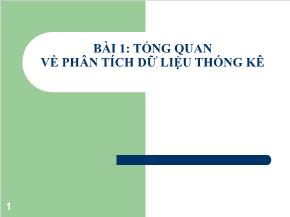 BÀI 1: TỔNG QUAN
VỀ PHÂN TÍCH DỮ LIỆU THỐNG KÊ

1